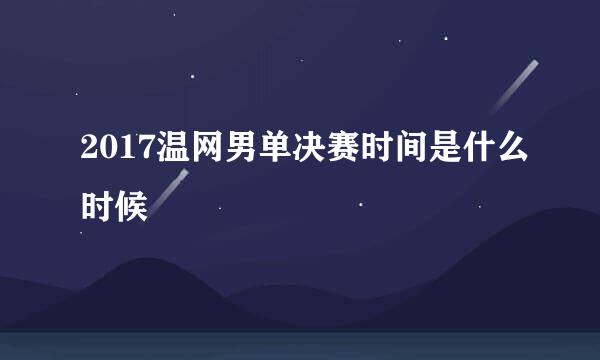 2017温网男单决赛时间是什么时候